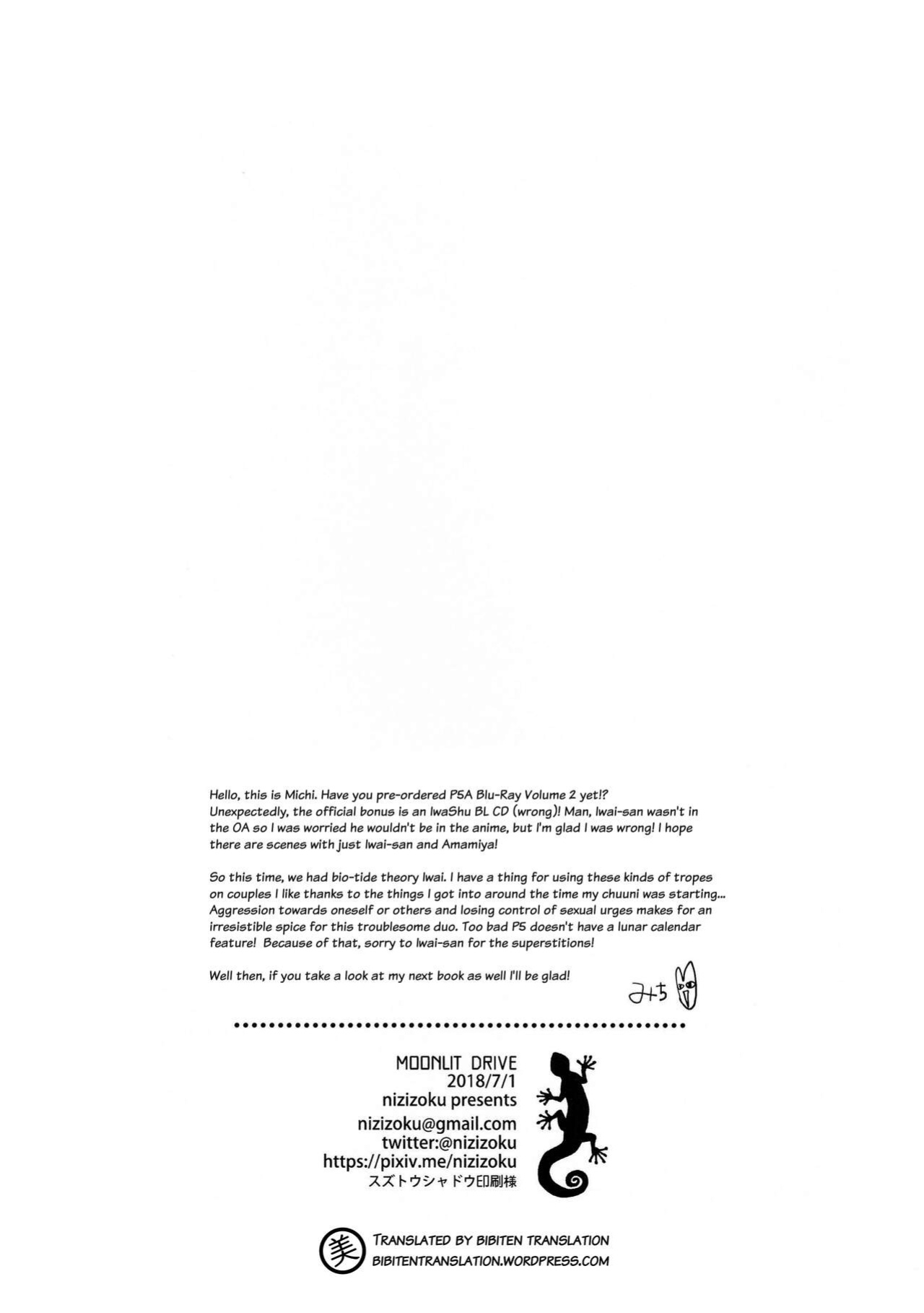 Hello, this is Michi. Have you pre-ordered P5A Blu-Ray Volume 2 yet!? Unexpectedly, the official bonus is an IwaShu BL CD (wrong)! Man, Iwai-san wasn't in the OA so I was worried he wouldn't be in the anime, but I'm glad I was wrong! I hope there are scenes with just Iwai-san and Amamiya!

So this time, we had bio-tide theory Iwai. I have a thing for using these kinds of tropes on couples I like thanks to the things I got into around the time my chuuni was starting... Aggression towards oneself or others and losing control of sexual urges makes for an irresistible spice for this troublesome duo. Too bad P5 doesn't have a lunar calendar feature! Because of that, sorry to Iwai-san for the superstitions!

Well then, if you take a look at my next book as well I'll be glad!

みち

MOONLIT DRIVE
2018/7/1
nizizoku presents
nizizoku@gmail.com
twitter:@nizizoku
https://pixiv.me/nizizoku
スズトウシャドウ印刷様

美

TRANSLATED BY BIBITEN TRANSLATION
BIBITENTRANSLATION.WORDPRESS.COM